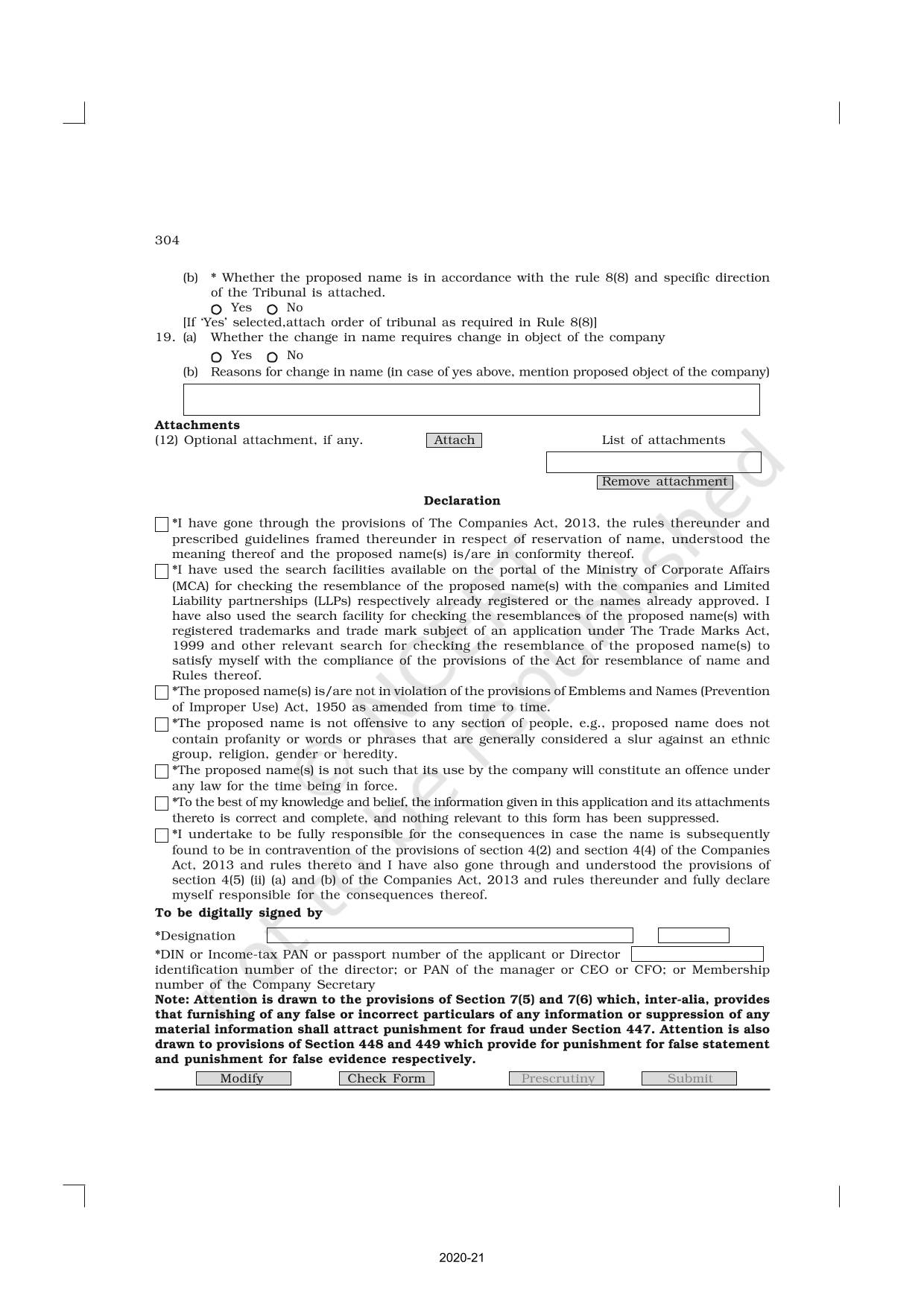 304

(b) * Whether the proposed name is in accordance with the rule 8(8) and specific direction of the Tribunal is attached.

Yes No

[If 'Yes' selected,attach order of tribunal as required in Rule 8(8)]

19. (a) Whether the change in name requires change in object of the company

Yes No

(b) Reasons for change in name (in case of yes above, mention proposed object of the company)

**Attachments**

(12) Optional attachment, if any. Attach List of attachments

Remove attachment

**Declaration**

*I have gone through the provisions of The Companies Act, 2013, the rules thereunder and prescribed guidelines framed thereunder in respect of reservation of name, understood the meaning thereof and the proposed name(s) is/are in conformity thereof.

*I have used the search facilities available on the portal of the Ministry of Corporate Affairs (MCA) for checking the resemblance of the proposed name(s) with the companies and Limited Liability partnerships (LLPs) respectively already registered or the names already approved. I have also used the search facility for checking the resemblances of the proposed name(s) with registered trademarks and trade mark subject of an application under The Trade Marks Act, 1999 and other relevant search for checking the resemblance of the proposed name(s) to satisfy myself with the compliance of the provisions of the Act for resemblance of name and Rules thereof.

*The proposed name(s) is/are not in violation of the provisions of Emblems and Names (Prevention of Improper Use) Act, 1950 as amended from time to time.

*The proposed name is not offensive to any section of people, e.g., proposed name does not contain profanity or words or phrases that are generally considered a slur against an ethnic group, religion, gender or heredity.

*The proposed name(s) is not such that its use by the company will constitute an offence under any law for the time being in force.

*To the best of my knowledge and belief, the information given in this application and its attachments thereto is correct and complete, and nothing relevant to this form has been suppressed.

*I undertake to be fully responsible for the consequences in case the name is subsequently found to be in contravention of the provisions of section 4(2) and section 4(4) of the Companies Act, 2013 and rules thereto and I have also gone through and understood the provisions of section 4(5) (ii) (a) and (b) of the Companies Act, 2013 and rules thereunder and fully declare myself responsible for the consequences thereof.

**To be digitally signed by**

*Designation

*DIN or Income-tax PAN or passport number of the applicant or Director identification number of the director; or PAN of the manager or CEO or CFO; or Membership number of the Company Secretary

**Note: Attention is drawn to the provisions of Section 7(5) and 7(6) which, inter-alia, provides that furnishing of any false or incorrect particulars of any information or suppression of any material information shall attract punishment for fraud under Section 447. Attention is also drawn to provisions of Section 448 and 449 which provide for punishment for false statement and punishment for false evidence respectively.**

Modify Check Form Prescrutiny Submit

not to be republished

2020-21